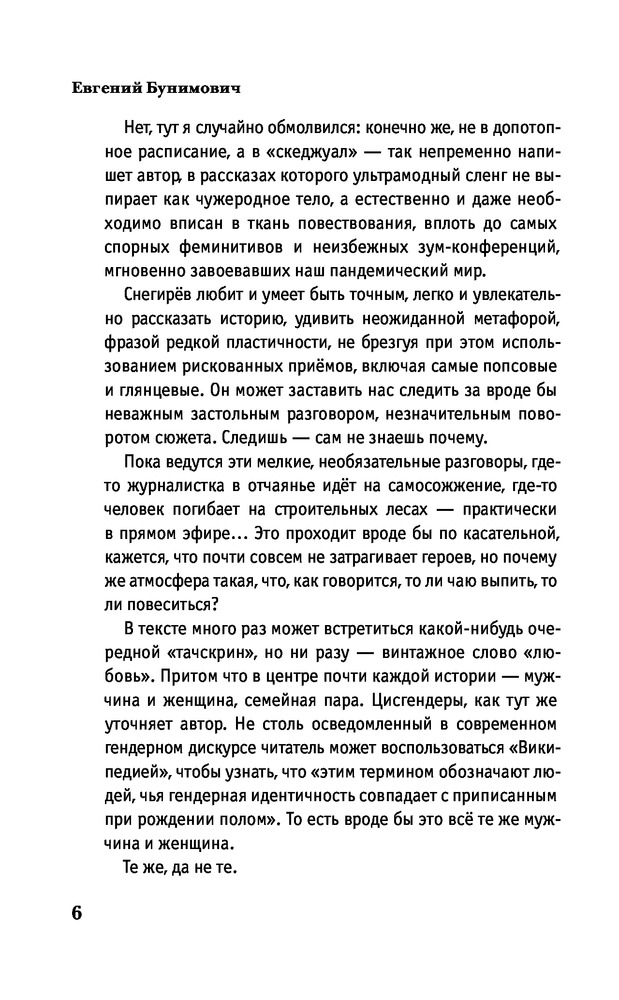 Евгений Бунимович

Нет, тут я случайно обмолвился: конечно же, не в допотопное расписание, а в «скеджуал» — так непременно напишет автор, в рассказах которого ультрамодный сленг не выпирает как чужеродное тело, а естественно и даже необходимо вписан в ткань повествования, вплоть до самых спорных феминитивов и неизбежных зум-конференций, мгновенно завоевавших наш пандемический мир.

Снегирёв любит и умеет быть точным, легко и увлекательно рассказать историю, удивить неожиданной метафорой, фразой редкой пластичности, не брезгуя при этом использованием рискованных приёмов, включая самые попсовые и глянцевые. Он может заставить нас следить за вроде бы неважным застольным разговором, незначительным поворотом сюжета. Следишь — сам не знаешь почему.

Пока ведутся эти мелкие, необязательные разговоры, где-то журналистка в отчаянье идёт на самосожжение, где-то человек погибает на строительных лесах — практически в прямом эфире... Это проходит вроде бы по касательной, кажется, что почти совсем не затрагивает героев, но почему же атмосфера такая, что, как говорится, то ли чаю выпить, то ли повеситься?

В тексте много раз может встретиться какой-нибудь очередной «тачскрин», но ни разу — винтажное слово «любовь». Притом что в центре почти каждой истории — мужчина и женщина, семейная пара. Цисгендеры, как тут же уточняет автор. Не столь осведомленный в современном гендерном дискурсе читатель может воспользоваться «Википедией», чтобы узнать, что «этим термином обозначают людей, чья гендерная идентичность совпадает с приписанным при рождении полом». То есть вроде бы это всё те же мужчина и женщина.

Те же, да не те.

6